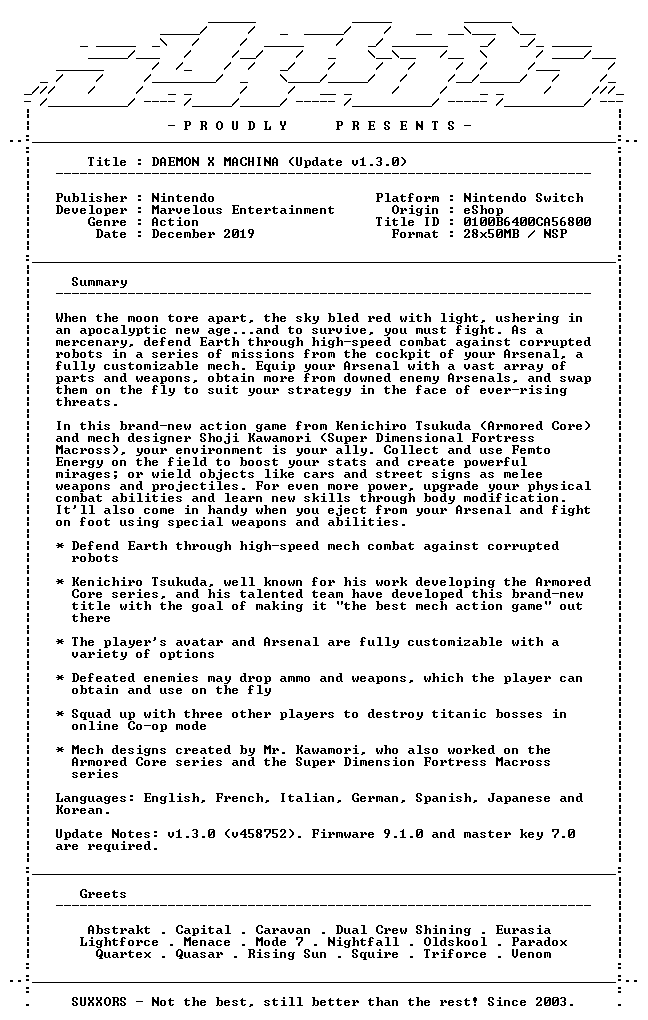 - P R O U D L Y    P R E S E N T S -

Title : DAEMON X MACHINA (Update v1.3.0)

Publisher : Nintendo
Developer : Marvelous Entertainment
Genre : Action
Date : December 2019

Platform : Nintendo Switch
Origin : eShop
Title ID : 0100B6400CA56800
Format : 28x50MB / NSP

Summary

When the moon tore apart, the sky bled red with light, ushering in an apocalyptic new age...and to survive, you must fight. As a mercenary, defend Earth through high-speed combat against corrupted robots in a series of missions from the cockpit of your Arsenal, a fully customizable mech. Equip your Arsenal with a vast array of parts and weapons, obtain more from downed enemy Arsenals, and swap them on the fly to suit your strategy in the face of ever-rising threats.

In this brand-new action game from Kenichiro Tsukuda (Armored Core) and mech designer Shoji Kawamori (Super Dimensional Fortress Macross), your environment is your ally. Collect and use Femto Energy on the field to boost your stats and create powerful mirages; or wield objects like cars and street signs as melee weapons and projectiles. For even more power, upgrade your physical combat abilities and learn new skills through body modification. It'll also come in handy when you eject from your Arsenal and fight on foot using special weapons and abilities.

* Defend Earth through high-speed mech combat against corrupted robots

* Kenichiro Tsukuda, well known for his work developing the Armored Core series, and his talented team have developed this brand-new title with the goal of making it "the best mech action game" out there

* The player's avatar and Arsenal are fully customizable with a variety of options

* Defeated enemies may drop ammo and weapons, which the player can obtain and use on the fly

* Squad up with three other players to destroy titanic bosses in online Co-op mode

* Mech designs created by Mr. Kawamori, who also worked on the Armored Core series and the Super Dimension Fortress Macross series

Languages: English, French, Italian, German, Spanish, Japanese and Korean.

Update Notes: v1.3.0 (v458752). Firmware 9.1.0 and master key 7.0 are required.

Greets

Abstrakt . Capital . Caravan . Dual Crew Shining . Eurasia
Lightforce . Menace . Mode 7 . Nightfall . Oldskool . Paradox
Quartex . Quasar . Rising Sun . Squire . Triforce . Venom

SUXXORS - Not the best, still better than the rest! Since 2003.